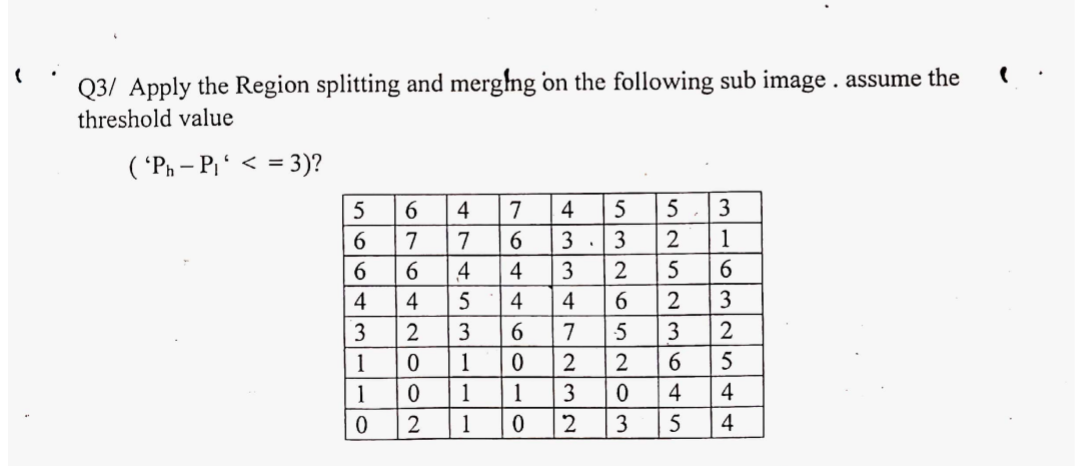 Q3/ Apply the Region splitting and merging on the following sub image . assume the threshold value

( ‘$P_h - P_l$‘ < = 3)?

| 5 | 6 | 4 | 7 | 4 | 5 | 5 | 3 |
|---|---|---|---|---|---|---|---|
| 6 | 7 | 7 | 6 | 3 | 3 | 2 | 1 |
| 6 | 6 | 4 | 4 | 3 | 2 | 5 | 6 |
| 4 | 4 | 5 | 4 | 4 | 6 | 2 | 3 |
| 3 | 2 | 3 | 6 | 7 | 5 | 3 | 2 |
| 1 | 0 | 1 | 0 | 2 | 2 | 6 | 5 |
| 1 | 0 | 1 | 1 | 3 | 0 | 4 | 4 |
| 0 | 2 | 1 | 0 | 2 | 3 | 5 | 4 |